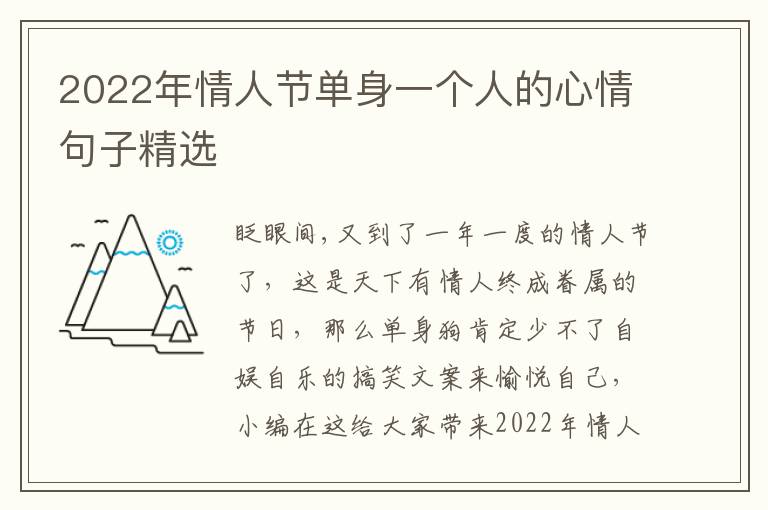 2022年情人节单身一个人的心情句子精选

眨眼间，又到了一年一度的情人节了，这是天下有情人终成眷属的节日，那么单身狗肯定少不了自娱自乐的搞笑文案来愉悦自己，小编在这给大家带来2022年情人